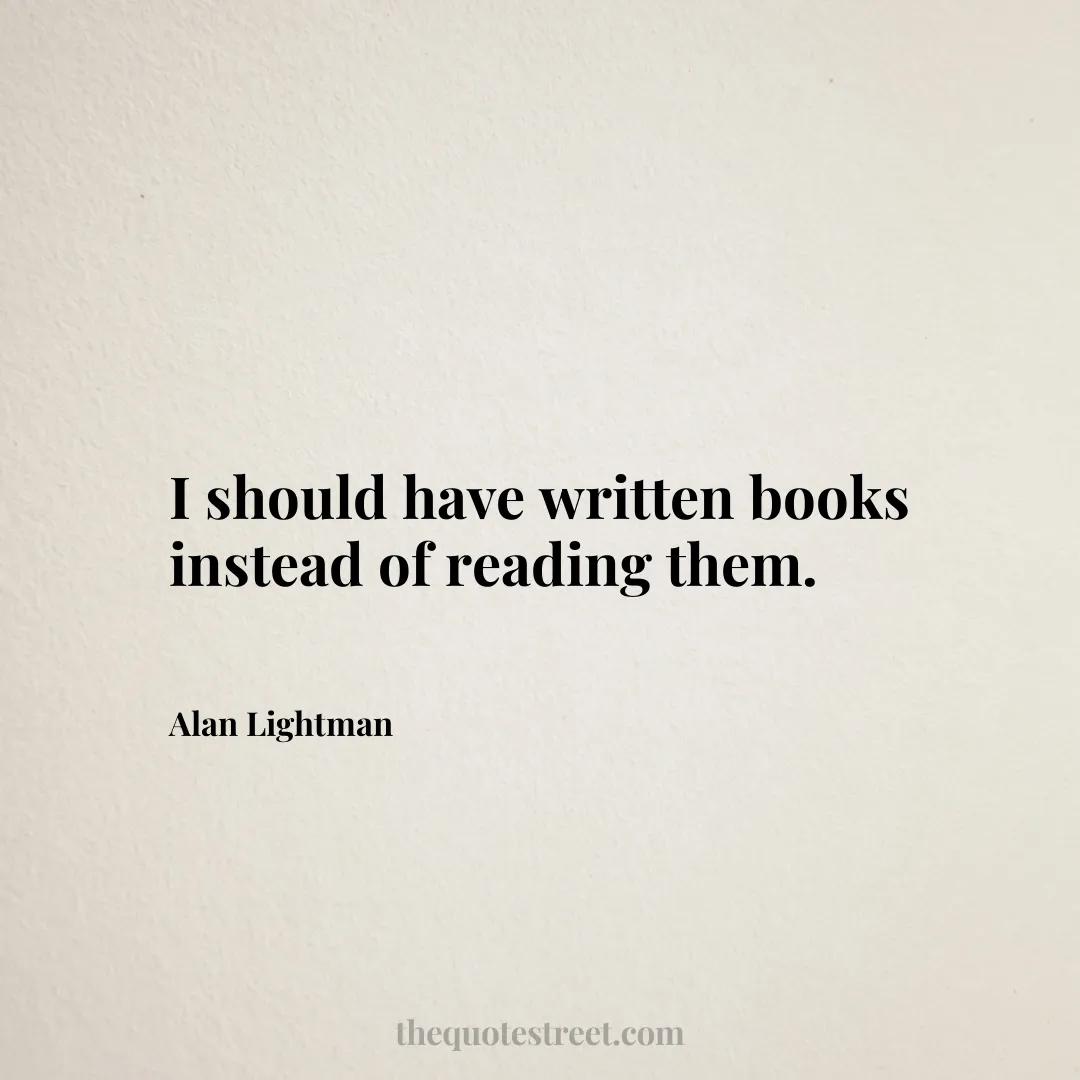 I should have written books instead of reading them.

Alan Lightman

thequotestreet.com